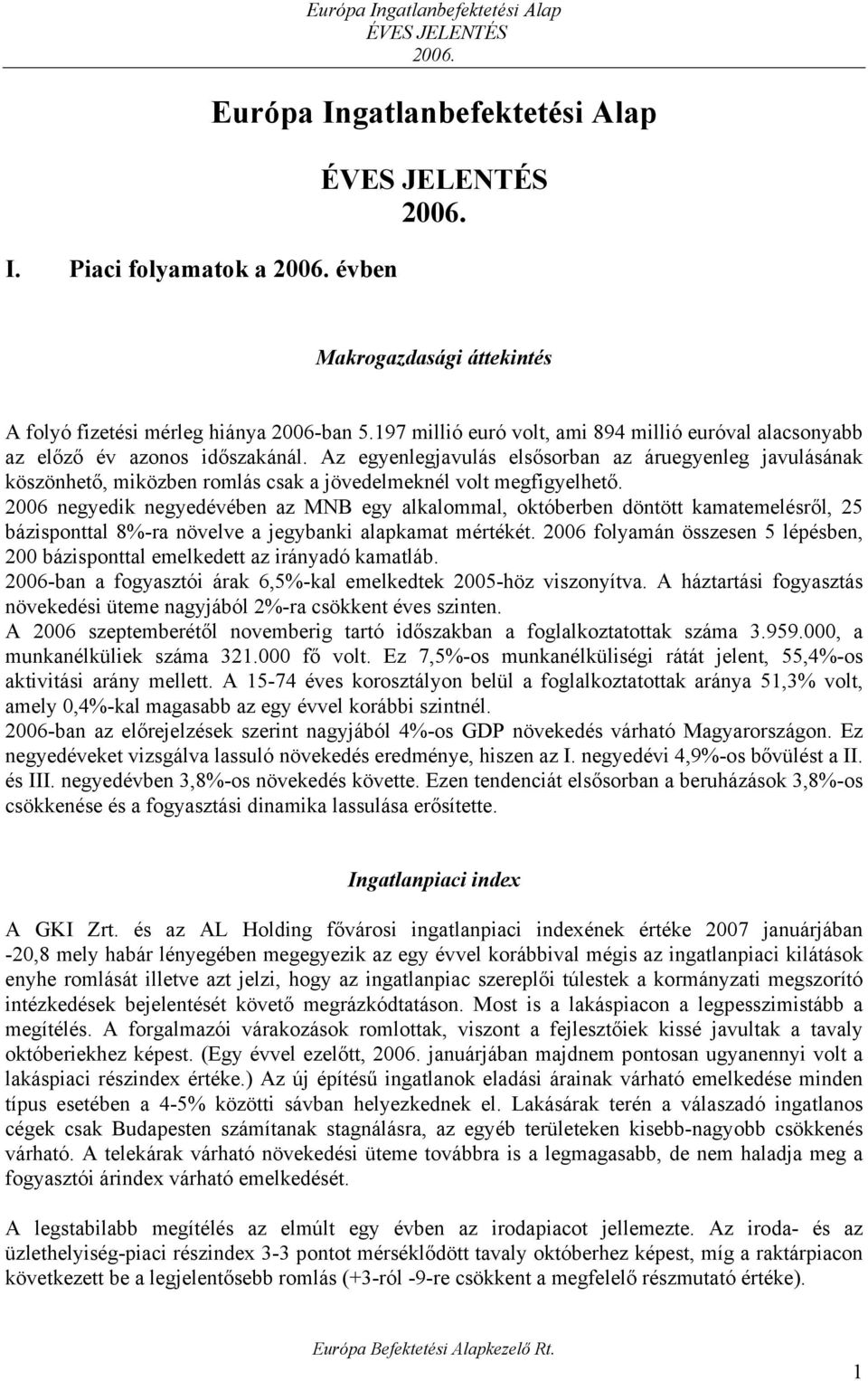 Európa Ingatlanbefektetési Alap
ÉVES JELENTÉS
2006.

Európa Ingatlanbefektetési Alap

ÉVES JELENTÉS
2006.

I. Piaci folyamatok a 2006. évben

Makrogazdasági áttekintés

A folyó fizetési mérleg hiánya 2006-ban 5.197 millió euró volt, ami 894 millió euróval alacsonyabb az előző év azonos időszakánál. Az egyenlegjavulás elsősorban az áruegyenleg javulásának köszönhető, miközben romlás csak a jövedelmeknél volt megfigyelhető.
2006 negyedik negyedévében az MNB egy alkalommal, októberben döntött kamatemelésről, 25 bázisponttal 8%-ra növelve a jegybanki alapkamat mértékét. 2006 folyamán összesen 5 lépésben, 200 bázisponttal emelkedett az irányadó kamatláb.
2006-ban a fogyasztói árak 6,5%-kal emelkedtek 2005-höz viszonyítva. A háztartási fogyasztás növekedési üteme nagyjából 2%-ra csökkent éves szinten.
A 2006 szeptemberétől novemberig tartó időszakban a foglalkoztatottak száma 3.959.000, a munkanélküliek száma 321.000 fő volt. Ez 7,5%-os munkanélküliségi rátát jelent, 55,4%-os aktivitási arány mellett. A 15-74 éves korosztályon belül a foglalkoztatottak aránya 51,3% volt, amely 0,4%-kal magasabb az egy évvel korábbi szintnél.
2006-ban az előrejelzések szerint nagyjából 4%-os GDP növekedés várható Magyarországon. Ez negyedéveket vizsgálva lassuló növekedés eredménye, hiszen az I. negyedévi 4,9%-os bővülést a II. és III. negyedévben 3,8%-os növekedés követte. Ezen tendenciát elsősorban a beruházások 3,8%-os csökkenése és a fogyasztási dinamika lassulása erősítette.

Ingatlanpiaci index

A GKI Zrt. és az AL Holding fővárosi ingatlanpiaci indexének értéke 2007 januárjában -20,8 mely habár lényegében megegyezik az egy évvel korábbival mégis az ingatlanpiaci kilátások enyhe romlását illetve azt jelzi, hogy az ingatlanpiac szereplői túlestek a kormányzati megszorító intézkedések bejelentését követő megrázkódtatáson. Most is a lakáspiacon a legpesszimistább a megítélés. A forgalmazói várakozások romlottak, viszont a fejlesztőiek kissé javultak a tavaly októberiekhez képest. (Egy évvel ezelőtt, 2006. januárjában majdnem pontosan ugyanennyi volt a lakáspiaci részindex értéke.) Az új építésű ingatlanok eladási árainak várható emelkedése minden típus esetében a 4-5% közötti sávban helyezkednek el. Lakásárak terén a válaszadó ingatlanos cégek csak Budapesten számítanak stagnálásra, az egyéb területeken kisebb-nagyobb csökkenés várható. A telekárak várható növekedési üteme továbbra is a legmagasabb, de nem haladja meg a fogyasztói árindex várható emelkedését.

A legstabilabb megítélés az elmúlt egy évben az irodapiacot jellemezte. Az iroda- és az üzlethelyiség-piaci részindex 3-3 pontot mérséklődött tavaly októberhez képest, míg a raktárpiacon következett be a legjelentősebb romlás (+3-ról -9-re csökkent a megfelelő részmutató értéke).

Európa Befektetési Alapkezelő Rt.

1